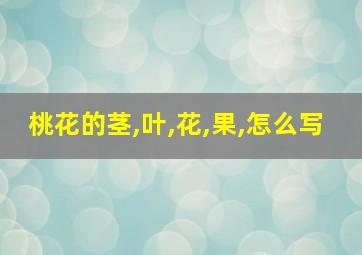 桃花的茎,叶,花,果,怎么写